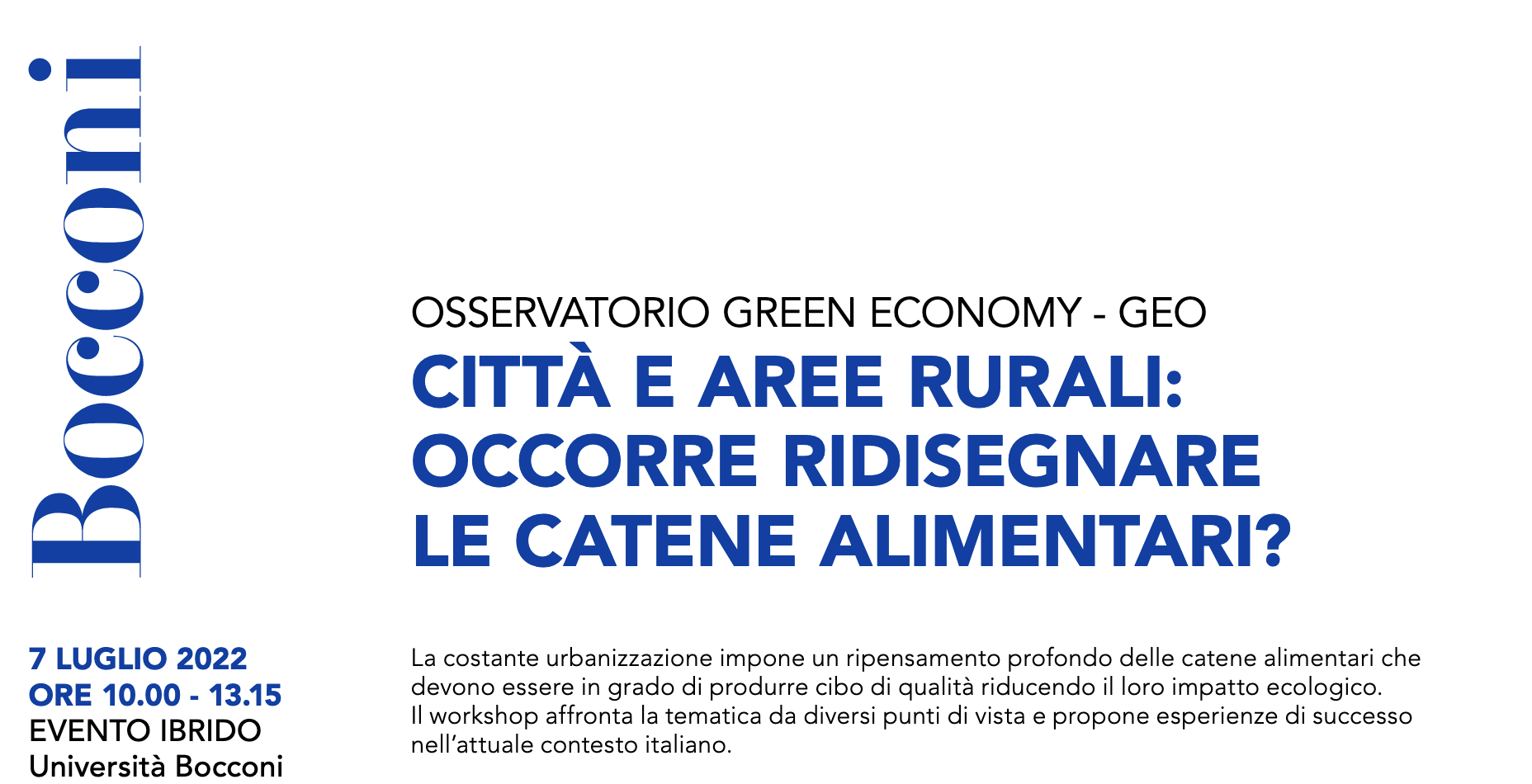 Bocconi

OSSERVATORIO GREEN ECONOMY - GEO

CITTÀ E AREE RURALI: OCCORRE RIDISEGNARE LE CATENE ALIMENTARI?

7 LUGLIO 2022
ORE 10.00 - 13.15
EVENTO IBRIDO
Università Bocconi

La costante urbanizzazione impone un ripensamento profondo delle catene alimentari che devono essere in grado di produrre cibo di qualità riducendo il loro impatto ecologico.
Il workshop affronta la tematica da diversi punti di vista e propone esperienze di successo nell'attuale contesto italiano.